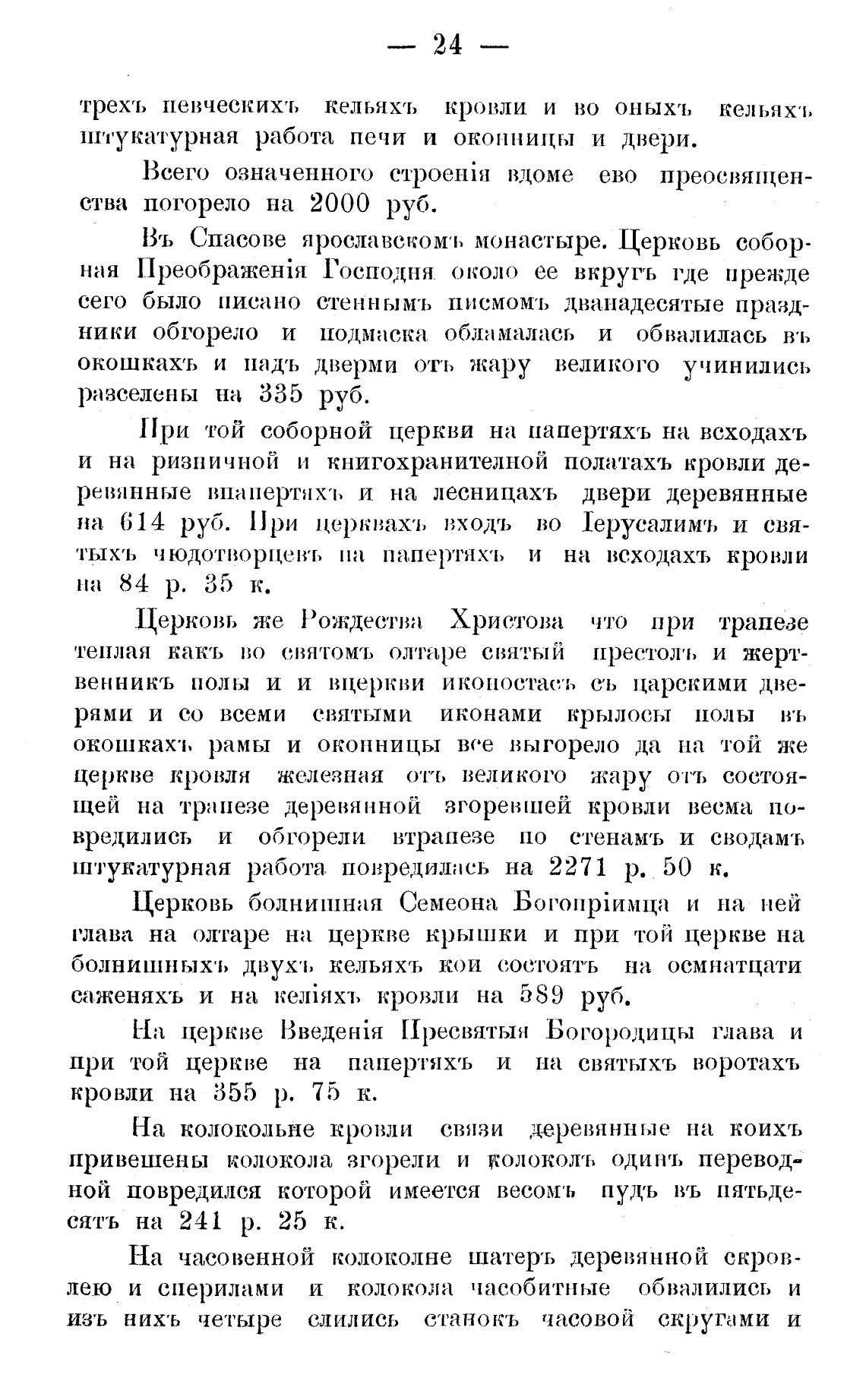 — 24 —

трехъ певческихъ кельяхъ кровли и во оныхъ кельяхъ штукатурная работа печи и оконницы и двери.

Всего означенного строенія вдоме ево преосвященства погорело на 2000 руб.

Въ Спасове ярославскомъ монастыре. Церковь соборная Преображенія Господня около ее вкругъ где прежде сего было писано стеннымъ писмомъ дванадесятые праздники обгорело и подмаска обламалась и обвалилась въ окошкахъ и надъ дверми отъ жару великого учинились разселены на 335 руб.

При той соборной церкви на папертяхъ на всходахъ и на ризничной и книгохранителной полатахъ кровли деревянные впапертяхъ и на лесницахъ двери деревянные на 614 руб. При церквахъ входъ во Іерусалимъ и святыхъ чюдотворцевъ на папертяхъ и на всходахъ кровли на 84 р. 35 к.

Церковь же Рождества Христова что при трапезе теплая какъ во святомъ олтаре святый престолъ и жертвенникъ полы и и вцеркви иконостасъ съ царскими дверями и со всеми святыми иконами крылосы полы въ окошкахъ рамы и оконницы все выгорело да на той же церкве кровля железная отъ великого жару отъ состоящей на трапезе деревянной згоревшей кровли весма повредились и обгорели втрапезе по стенамъ и сводамъ штукатурная работа повредилась на 2271 р. 50 к.

Церковь болнишная Семеона Богопріимца и на ней глава на олтаре на церкве крышки и при той церкве на болнишныхъ двухъ кельяхъ кои состоятъ на осмнатцати саженяхъ и на келіяхъ кровли на 589 руб.

На церкве Введенія Пресвятыя Богородицы глава и при той церкве на папертяхъ и на святыхъ воротахъ кровли на 355 р. 75 к.

На колокольне кровли связи деревянные на коихъ привешены колокола згорели и колоколъ одинъ переводной повредился которой имеется весомъ пудъ въ пятьдесятъ на 241 р. 25 к.

На часовенной колоколне шатеръ деревянной скровлею и сперилами и колокола часобитные обвалились и изъ нихъ четыре слились станокъ часовой скругами и